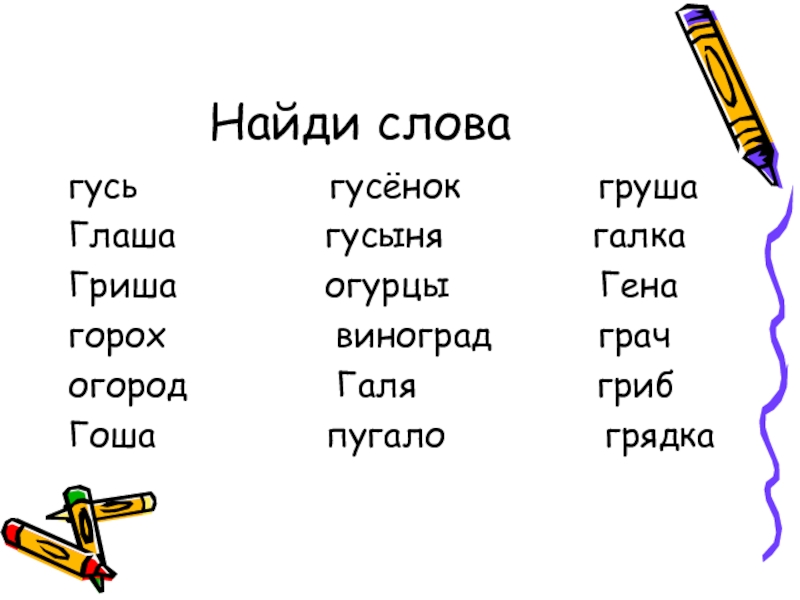 Найди слова

гусь

Глаша

Гриша

горох

огород

Гоша

гусёнок

гусыня

огурцы

виноград

Галя

пугало

груша

галка

Гена

грач

гриб

грядка